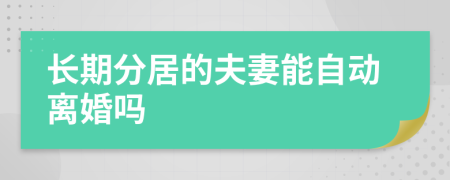 长期分居的夫妻能自动离婚吗